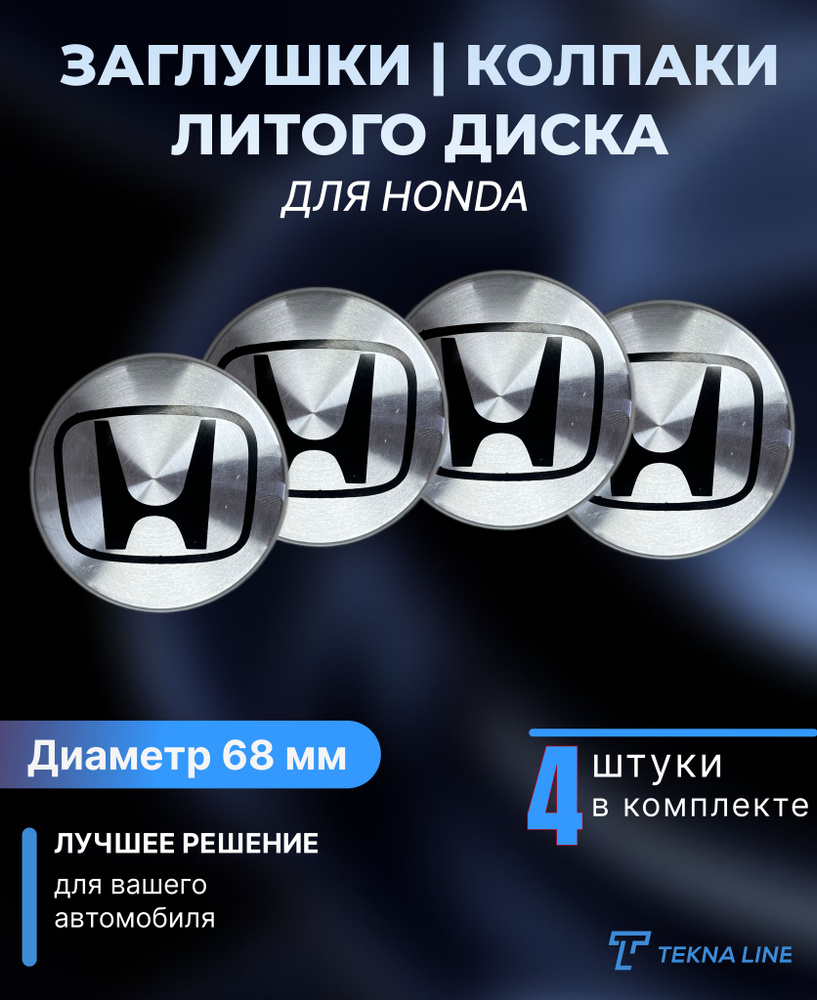 ЗАГЛУШКИ | КОЛПАКИ ЛИТОГО ДИСКА

ДЛЯ HONDA

Диаметр 68 мм

4 штуки в комплекте

ЛУЧШЕЕ РЕШЕНИЕ

для вашего автомобиля

TEKNA LINE